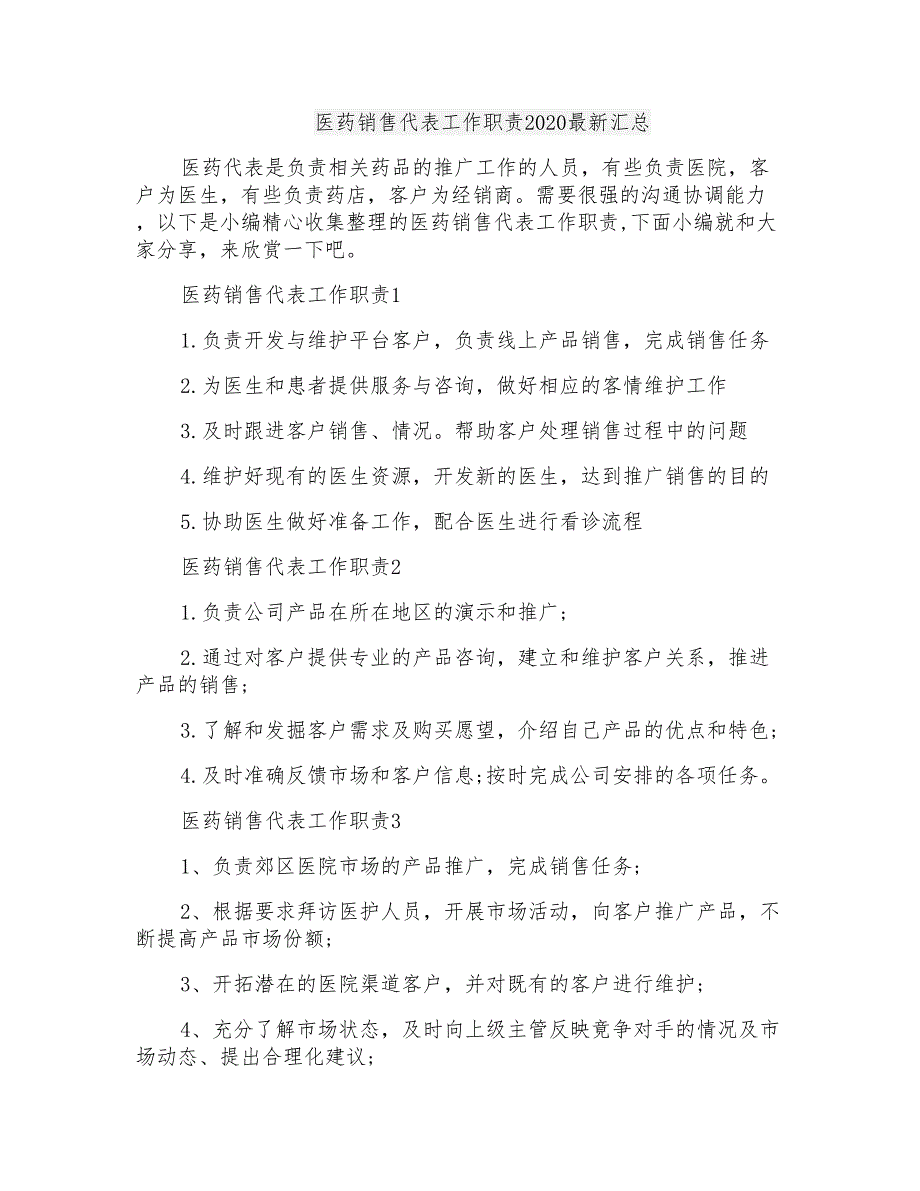 医药销售代表工作职责2020最新汇总

医药代表是负责相关药品的推广工作的人员，有些负责医院，客户为医生，有些负责药店，客户为经销商。需要很强的沟通协调能力，以下是小编精心收集整理的医药销售代表工作职责,下面小编就和大家分享，来欣赏一下吧。

医药销售代表工作职责1

1.负责开发与维护平台客户，负责线上产品销售，完成销售任务

2.为医生和患者提供服务与咨询，做好相应的客情维护工作

3.及时跟进客户销售、情况。帮助客户处理销售过程中的问题

4.维护好现有的医生资源，开发新的医生，达到推广销售的目的

5.协助医生做好准备工作，配合医生进行看诊流程

医药销售代表工作职责2

1.负责公司产品在所在地区的演示和推广；

2.通过对客户提供专业的产品咨询，建立和维护客户关系，推进产品的销售；

3.了解和发掘客户需求及购买愿望，介绍自己产品的优点和特色；

4.及时准确反馈市场和客户信息;按时完成公司安排的各项任务。

医药销售代表工作职责3

1、负责郊区医院市场的产品推广，完成销售任务；

2、根据要求拜访医护人员，开展市场活动，向客户推广产品，不断提高产品市场份额；

3、开拓潜在的医院渠道客户，并对既有的客户进行维护；

4、充分了解市场状态，及时向上级主管反映竞争对手的情况及市场动态、提出合理化建议；